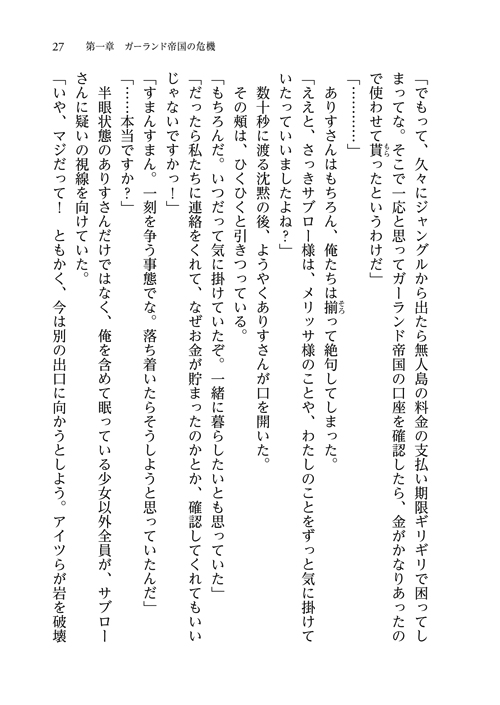 27　第一章　ガーランド帝国の危機

「でもって、久々にジャングルから出たら無人島の料金の支払い期限ギリギリで困ってしまってな。そこで一応と思ってガーランド帝国の口座を確認したら、金がかなりあったので使わせて貰ったというわけだ」

「…………」

ありすさんはもちろん、俺たちは揃って絶句してしまった。

「ええと、さっきサブロー様は、メリッサ様のことや、わたしのことをずっと気に掛けていたっていいましたよね？」

数十秒に渡る沈黙の後、ようやくありすさんが口を開いた。

その頬は、ひくひくと引きつっている。

「もちろんだ。いつだって気に掛けていたぞ。一緒に暮らしたいとも思っていた」

「だったら私たちに連絡をくれて、なぜお金が貯まったのかとか、確認してくれてもいいじゃないですかっ！」

「すまんすまん。一刻を争う事態でな。落ち着いたらそうしようと思っていたんだ」

「……本当ですか？」

半眼状態のありすさんだけではなく、俺を含めて眠っている少女以外全員が、サブローさんに疑いの視線を向けていた。

「いや、マジだって！　ともかく、今は別の出口に向かうとしよう。アイツらが岩を破壊